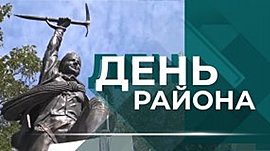 ДЕНЬ
РАЙОНА